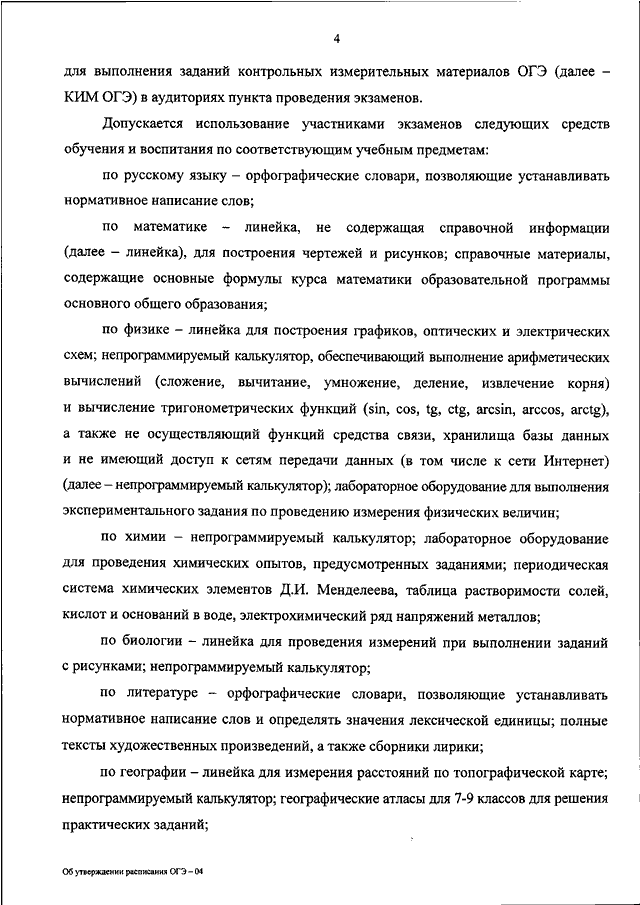 4

для выполнения заданий контрольных измерительных материалов ОГЭ (далее – КИМ ОГЭ) в аудиториях пункта проведения экзаменов.

Допускается использование участниками экзаменов следующих средств обучения и воспитания по соответствующим учебным предметам:

по русскому языку – орфографические словари, позволяющие устанавливать нормативное написание слов;

по математике – линейка, не содержащая справочной информации (далее – линейка), для построения чертежей и рисунков; справочные материалы, содержащие основные формулы курса математики образовательной программы основного общего образования;

по физике – линейка для построения графиков, оптических и электрических схем; непрограммируемый калькулятор, обеспечивающий выполнение арифметических вычислений (сложение, вычитание, умножение, деление, извлечение корня) и вычисление тригонометрических функций (sin, cos, tg, ctg, arcsin, arccos, arctg), а также не осуществляющий функций средства связи, хранилища базы данных и не имеющий доступ к сетям передачи данных (в том числе к сети Интернет) (далее – непрограммируемый калькулятор); лабораторное оборудование для выполнения экспериментального задания по проведению измерения физических величин;

по химии – непрограммируемый калькулятор; лабораторное оборудование для проведения химических опытов, предусмотренных заданиями; периодическая система химических элементов Д.И. Менделеева, таблица растворимости солей, кислот и оснований в воде, электрохимический ряд напряжений металлов;

по биологии – линейка для проведения измерений при выполнении заданий с рисунками; непрограммируемый калькулятор;

по литературе – орфографические словари, позволяющие устанавливать нормативное написание слов и определять значения лексической единицы; полные тексты художественных произведений, а также сборники лирики;

по географии – линейка для измерения расстояний по топографической карте; непрограммируемый калькулятор; географические атласы для 7-9 классов для решения практических заданий;

Об утверждении расписания ОГЭ – 04